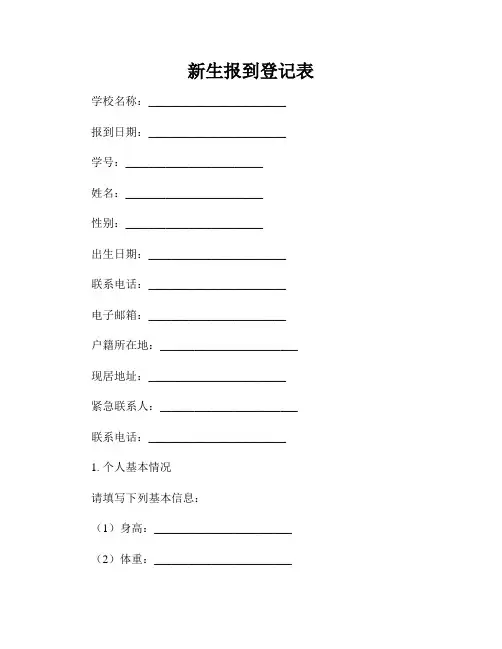 新生报到登记表

学校名称：________________________

报到日期：________________________

学号：________________________

姓名：________________________

性别：________________________

出生日期：________________________

联系电话：________________________

电子邮箱：________________________

户籍所在地：________________________

现居地址：________________________

紧急联系人：________________________

联系电话：________________________

1. 个人基本情况

请填写下列基本信息：

（1）身高：________________________

（2）体重：________________________